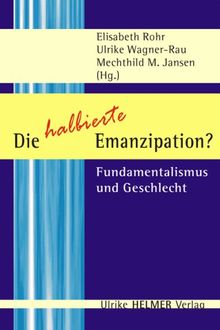 Elisabeth Rohr
Ulrike Wagner-Rau
Mechthild M. Jansen
(Hg.)

Die halbierte Emanzipation?

Fundamentalismus und Geschlecht

Ulrike HELMER Verlag